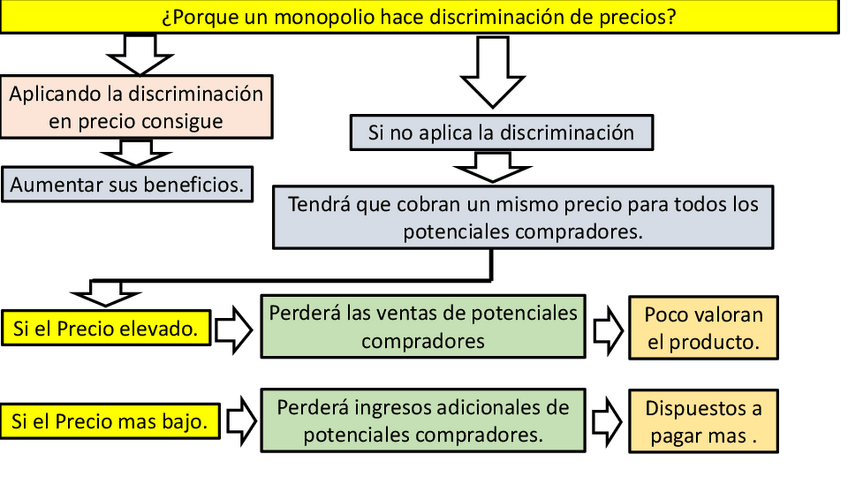 ¿Porque un monopolio hace discriminación de precios?

Aplicando la discriminación en precio consigue

Aumentar sus beneficios.

Si no aplica la discriminación

Tendrá que cobran un mismo precio para todos los potenciales compradores.

Si el Precio elevado.

Perderá las ventas de potenciales compradores

Poco valoran el producto.

Si el Precio mas bajo.

Perderá ingresos adicionales de potenciales compradores.

Dispuestos a pagar mas .